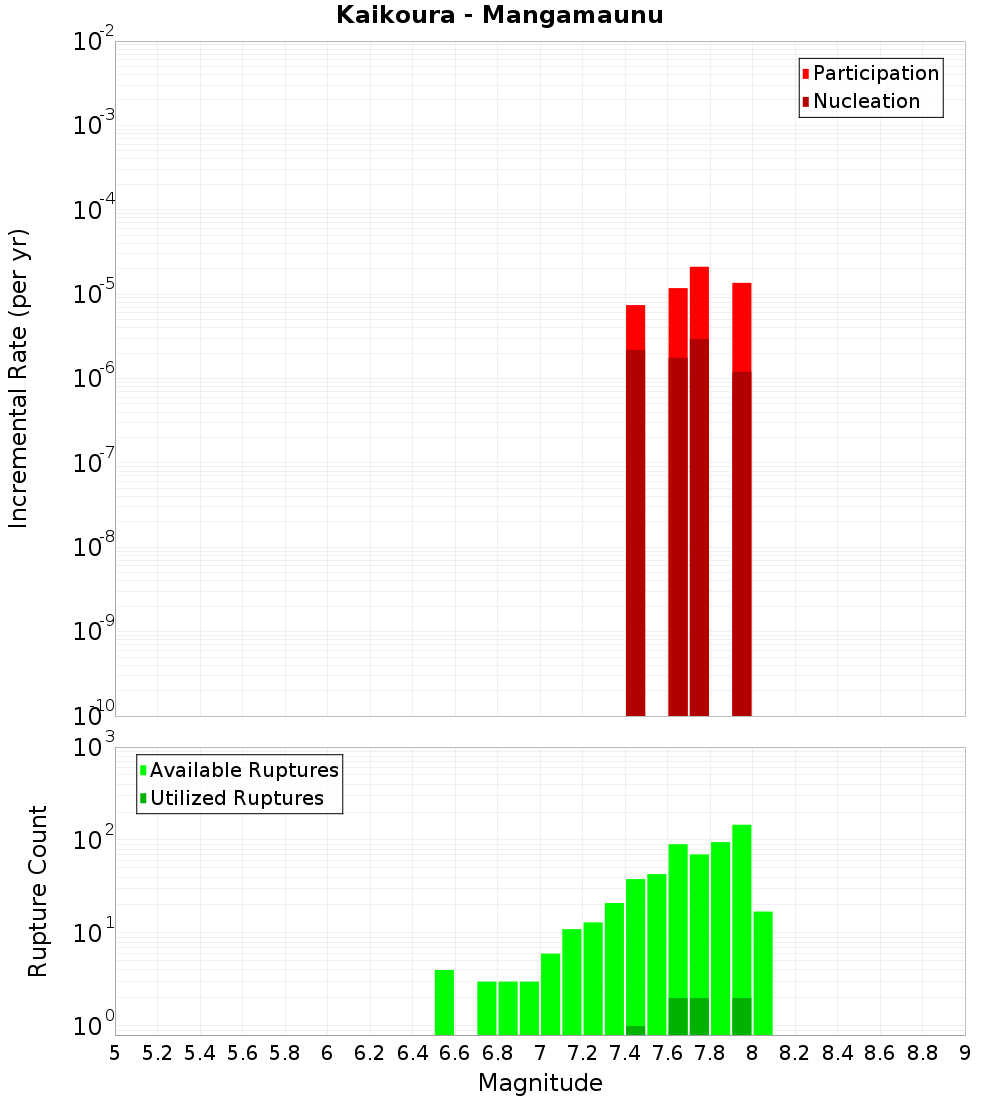 Kaikoura - Mangamaunu

Participation
Nucleation

Incremental Rate (per yr)

$10^{-2}$
$10^{-3}$
$10^{-4}$
$10^{-5}$
$10^{-6}$
$10^{-7}$
$10^{-8}$
$10^{-9}$
$10^{-10}$

Available Ruptures
Utilized Ruptures

Rupture Count

$10^{3}$
$10^{2}$
$10^{1}$
$10^{0}$

5 5.2 5.4 5.6 5.8 6 6.2 6.4 6.6 6.8 7 7.2 7.4 7.6 7.8 8 8.2 8.4 8.6 8.8 9

Magnitude